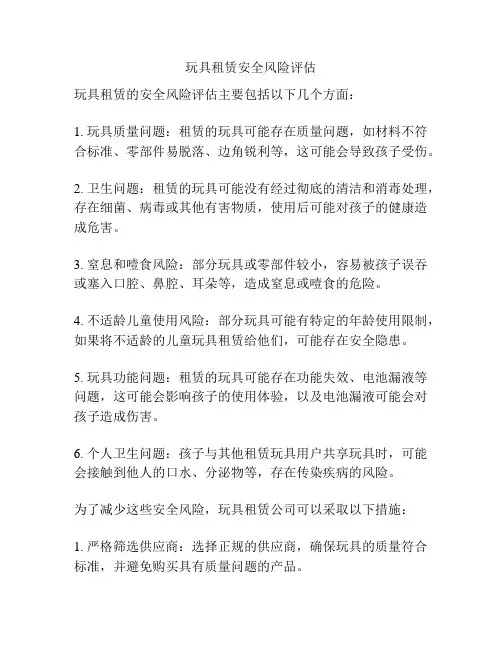 玩具租赁安全风险评估

玩具租赁的安全风险评估主要包括以下几个方面：

1. 玩具质量问题：租赁的玩具可能存在质量问题，如材料不符合标准、零部件易脱落、边角锐利等，这可能会导致孩子受伤。

2. 卫生问题：租赁的玩具可能没有经过彻底的清洁和消毒处理，存在细菌、病毒或其他有害物质，使用后可能对孩子的健康造成危害。

3. 窒息和噎食风险：部分玩具或零部件较小，容易被孩子误吞或塞入口腔、鼻腔、耳朵等，造成窒息或噎食的危险。

4. 不适龄儿童使用风险：部分玩具可能有特定的年龄使用限制，如果将不适龄的儿童玩具租赁给他们，可能存在安全隐患。

5. 玩具功能问题：租赁的玩具可能存在功能失效、电池漏液等问题，这可能会影响孩子的使用体验，以及电池漏液可能会对孩子造成伤害。

6. 个人卫生问题：孩子与其他租赁玩具用户共享玩具时，可能会接触到他人的口水、分泌物等，存在传染疾病的风险。

为了减少这些安全风险，玩具租赁公司可以采取以下措施：

1. 严格筛选供应商：选择正规的供应商，确保玩具的质量符合标准，并避免购买具有质量问题的产品。